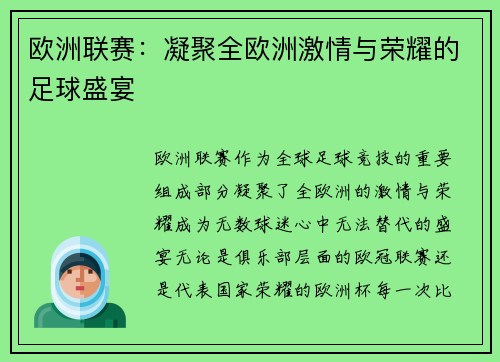 欧洲联赛：凝聚全欧洲激情与荣耀的足球盛宴

欧洲联赛作为全球足球竞技的重要组成部分凝聚了全欧洲的激情与荣耀成为无数球迷心中无法替代的盛宴无论是俱乐部层面的欧冠联赛还是代表国家荣耀的欧洲杯每一次比